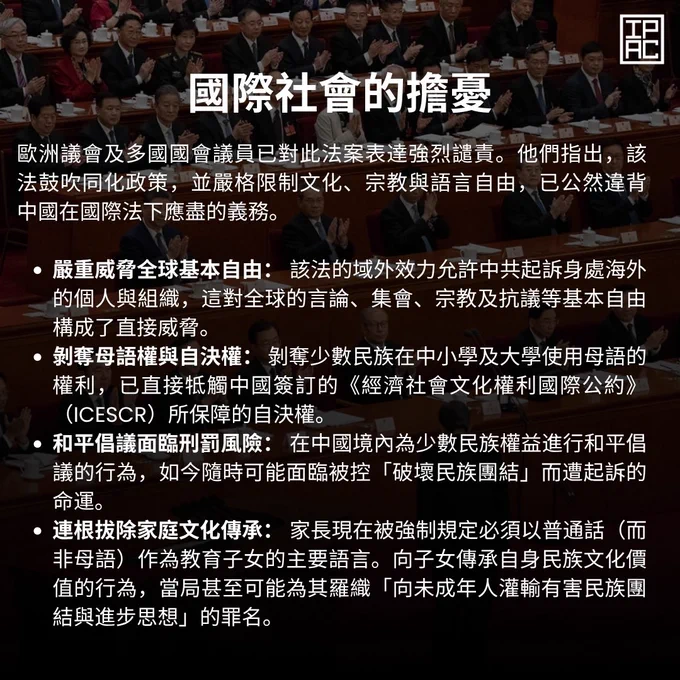 IPAC

國際社會的擔憂

歐洲議會及多國國會議員已對此法案表達強烈譴責。他們指出，該法鼓吹同化政策，並嚴格限制文化、宗教與語言自由，已公然違背中國在國際法下應盡的義務。

• 嚴重威脅全球基本自由： 該法的域外效力允許中共起訴身處海外的個人與組織，這對全球的言論、集會、宗教及抗議等基本自由構成了直接威脅。
• 剝奪母語權與自決權： 剝奪少數民族在中小學及大學使用母語的權利，已直接牴觸中國簽訂的《經濟社會文化權利國際公約》（ICESCR）所保障的自決權。
• 和平倡議面臨刑罰風險： 在中國境內為少數民族權益進行和平倡議的行為，如今隨時可能面臨被控「破壞民族團結」而遭起訴的命運。
• 連根拔除家庭文化傳承： 家長現在被強制規定必須以普通話（而非母語）作為教育子女的主要語言。向子女傳承自身民族文化價值的行為，當局甚至可能為其羅織「向未成年人灌輸有害民族團結與進步思想」的罪名。